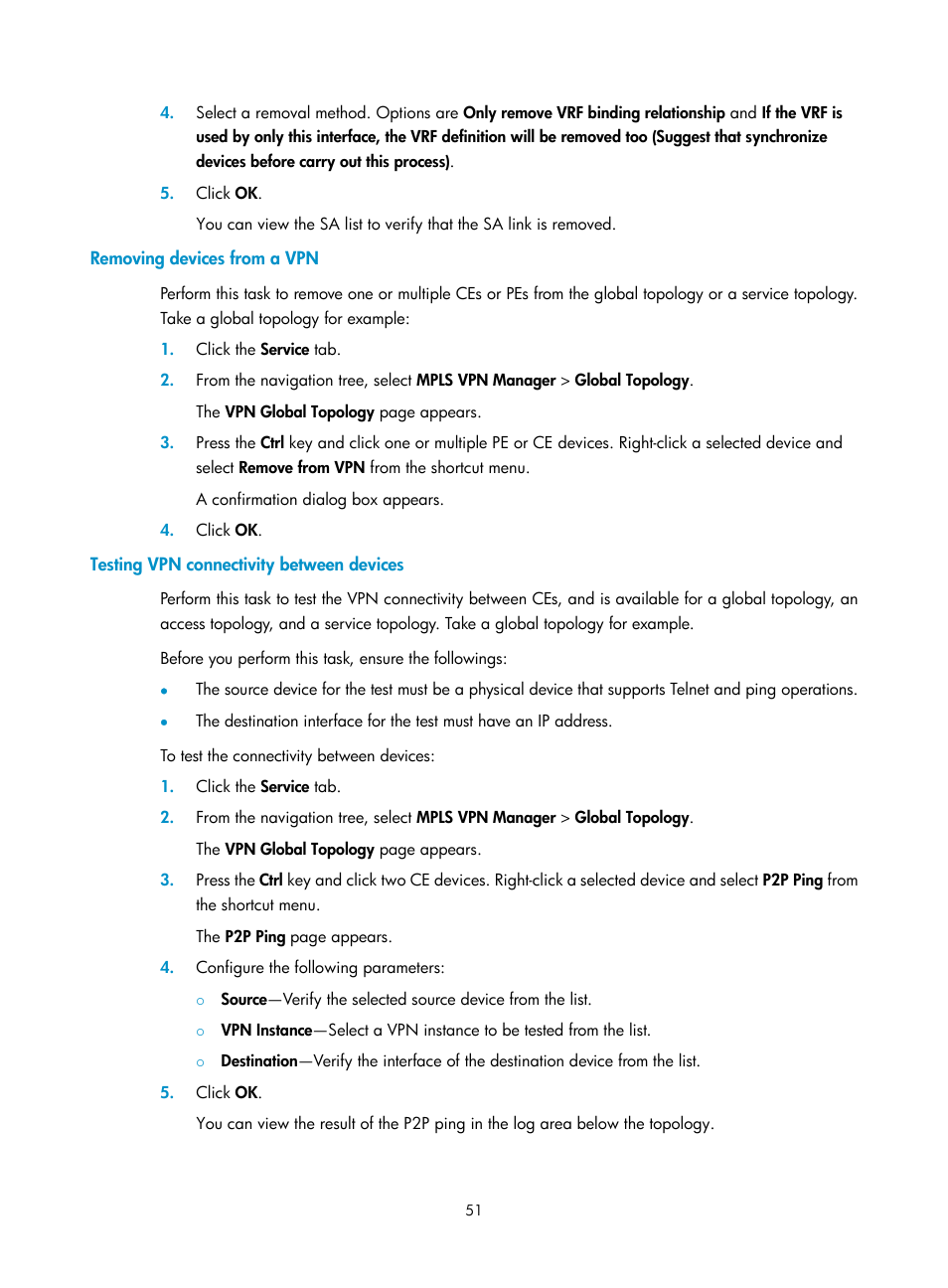 4. Select a removal method. Options are Only remove VRF binding relationship and If the VRF is used by only this interface, the VRF definition will be removed too (Suggest that synchronize devices before carry out this process).

5. Click OK.

You can view the SA list to verify that the SA link is removed.

Removing devices from a VPN

Perform this task to remove one or multiple CEs or PEs from the global topology or a service topology. Take a global topology for example:

1. Click the Service tab.

2. From the navigation tree, select MPLS VPN Manager > Global Topology.

The VPN Global Topology page appears.

3. Press the Ctrl key and click one or multiple PE or CE devices. Right-click a selected device and select Remove from VPN from the shortcut menu.

A confirmation dialog box appears.

4. Click OK.

Testing VPN connectivity between devices

Perform this task to test the VPN connectivity between CEs, and is available for a global topology, an access topology, and a service topology. Take a global topology for example.

Before you perform this task, ensure the followings:

• The source device for the test must be a physical device that supports Telnet and ping operations.

• The destination interface for the test must have an IP address.

To test the connectivity between devices:

1. Click the Service tab.

2. From the navigation tree, select MPLS VPN Manager > Global Topology.

The VPN Global Topology page appears.

3. Press the Ctrl key and click two CE devices. Right-click a selected device and select P2P Ping from the shortcut menu.

The P2P Ping page appears.

4. Configure the following parameters:

○ Source—Verify the selected source device from the list.

○ VPN Instance—Select a VPN instance to be tested from the list.

○ Destination—Verify the interface of the destination device from the list.

5. Click OK.

You can view the result of the P2P ping in the log area below the topology.

51